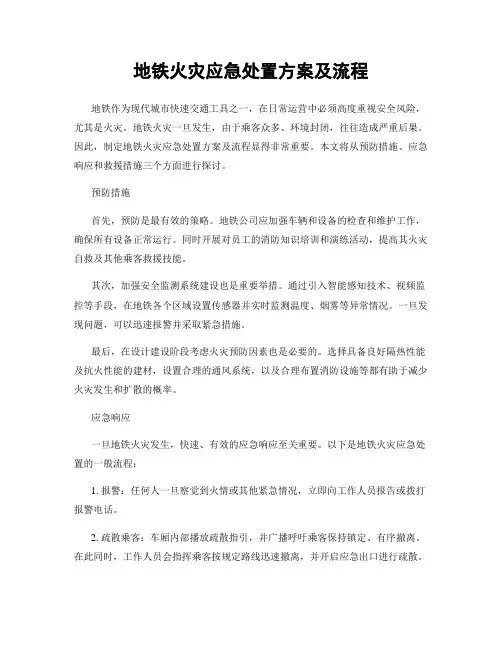 地铁火灾应急处置方案及流程

地铁作为现代城市快速交通工具之一，在日常运营中必须高度重视安全风险，尤其是火灾。地铁火灾一旦发生，由于乘客众多、环境封闭，往往造成严重后果。因此，制定地铁火灾应急处置方案及流程显得非常重要。本文将从预防措施、应急响应和救援措施三个方面进行探讨。

预防措施

首先，预防是最有效的策略。地铁公司应加强车辆和设备的检查和维护工作，确保所有设备正常运行。同时开展对员工的消防知识培训和演练活动，提高其火灾自救及其他乘客救援技能。

其次，加强安全监测系统建设也是重要举措。通过引入智能感知技术、视频监控等手段，在地铁各个区域设置传感器并实时监测温度、烟雾等异常情况。一旦发现问题，可以迅速报警并采取紧急措施。

最后，在设计建设阶段考虑火灾预防因素也是必要的。选择具备良好隔热性能及抗火性能的建材，设置合理的通风系统，以及合理布置消防设施等都有助于减少火灾发生和扩散的概率。

应急响应

一旦地铁火灾发生，快速、有效的应急响应至关重要。以下是地铁火灾应急处置的一般流程：

1. 报警：任何人一旦察觉到火情或其他紧急情况，立即向工作人员报告或拨打报警电话。

2. 疏散乘客：车厢内部播放疏散指引，并广播呼吁乘客保持镇定、有序撤离。在此同时，工作人员会指挥乘客按规定路线迅速撤离，并开启应急出口进行疏散。